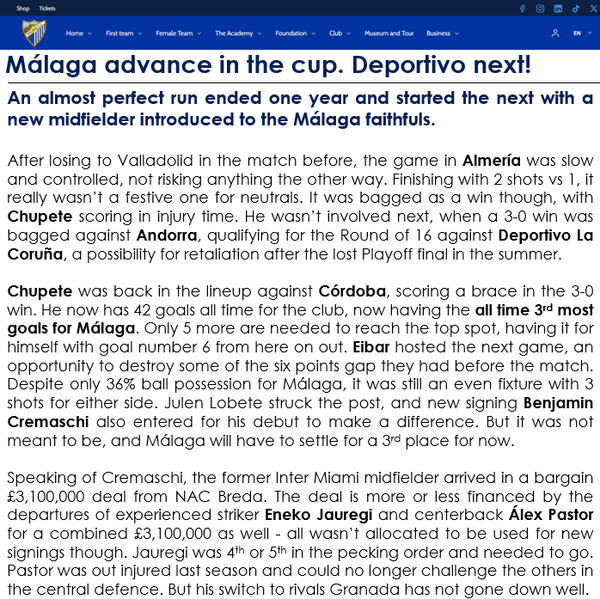 Shop Tickets

Home First team Female Team The Academy Foundation Club Museum and Tour Business EN

Málaga advance in the cup. Deportivo next!

An almost perfect run ended one year and started the next with a new midfielder introduced to the Málaga faithfuls.

After losing to Valladolid in the match before, the game in Almería was slow and controlled, not risking anything the other way. Finishing with 2 shots vs 1, it really wasn't a festive one for neutrals. It was bagged as a win though, with Chupete scoring in injury time. He wasn't involved next, when a 3-0 win was bagged against Andorra, qualifying for the Round of 16 against Deportivo La Coruña, a possibility for retaliation after the lost Playoff final in the summer.

Chupete was back in the lineup against Córdoba, scoring a brace in the 3-0 win. He now has 42 goals all time for the club, now having the all time 3$^{rd}$ most goals for Málaga. Only 5 more are needed to reach the top spot, having it for himself with goal number 6 from here on out. Eibar hosted the next game, an opportunity to destroy some of the six points gap they had before the match. Despite only 36% ball possession for Málaga, it was still an even fixture with 3 shots for either side. Julen Lobete struck the post, and new signing Benjamin Cremaschi also entered for his debut to make a difference. But it was not meant to be, and Málaga will have to settle for a 3$^{rd}$ place for now.

Speaking of Cremaschi, the former Inter Miami midfielder arrived in a bargain £3,100,000 deal from NAC Breda. The deal is more or less financed by the departures of experienced striker Eneko Jauregi and centerback Álex Pastor for a combined £3,100,000 as well - all wasn't allocated to be used for new signings though. Jauregi was 4$^{th}$ or 5$^{th}$ in the pecking order and needed to go. Pastor was out injured last season and could no longer challenge the others in the central defence. But his switch to rivals Granada has not gone down well.